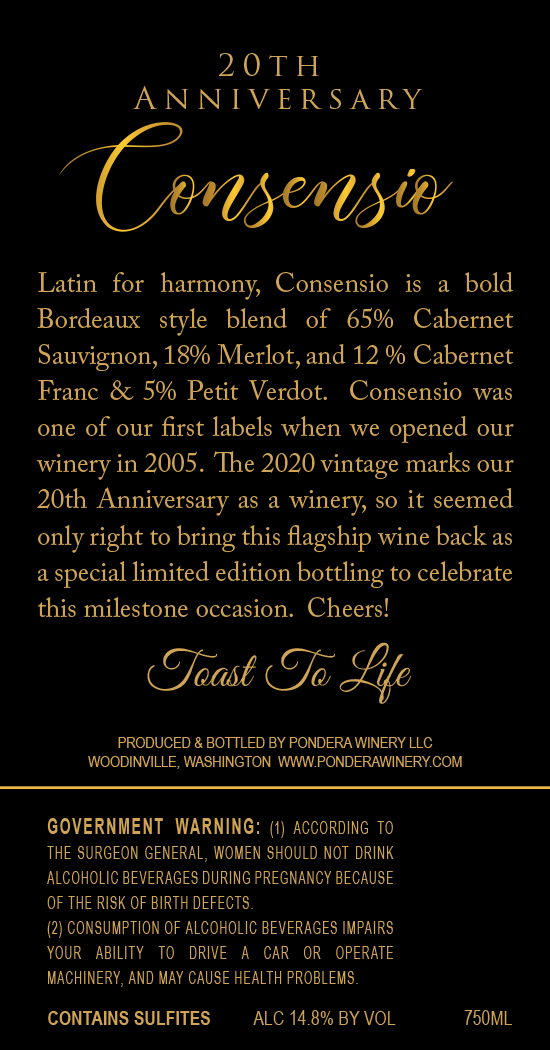 20TH
ANNIVERSARY

Consensio

Latin for harmony, Consensio is a bold Bordeaux style blend of 65% Cabernet Sauvignon, 18% Merlot, and 12 % Cabernet Franc & 5% Petit Verdot. Consensio was one of our first labels when we opened our winery in 2005. The 2020 vintage marks our 20th Anniversary as a winery, so it seemed only right to bring this flagship wine back as a special limited edition bottling to celebrate this milestone occasion. Cheers!

Toast To Life

PRODUCED & BOTTLED BY PONDERA WINERY LLC
WOODINVILLE, WASHINGTON WWW.PONDERAWINERY.COM

GOVERNMENT WARNING: (1) ACCORDING TO THE SURGEON GENERAL, WOMEN SHOULD NOT DRINK ALCOHOLIC BEVERAGES DURING PREGNANCY BECAUSE OF THE RISK OF BIRTH DEFECTS.
(2) CONSUMPTION OF ALCOHOLIC BEVERAGES IMPAIRS YOUR ABILITY TO DRIVE A CAR OR OPERATE MACHINERY, AND MAY CAUSE HEALTH PROBLEMS.

CONTAINS SULFITES ALC 14.8% BY VOL 750ML